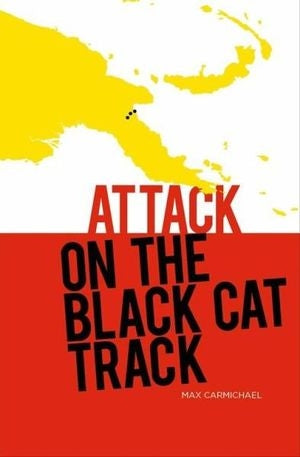 ATTACK
ON THE
BLACK CAT
TRACK

MAX CARMICHAEL